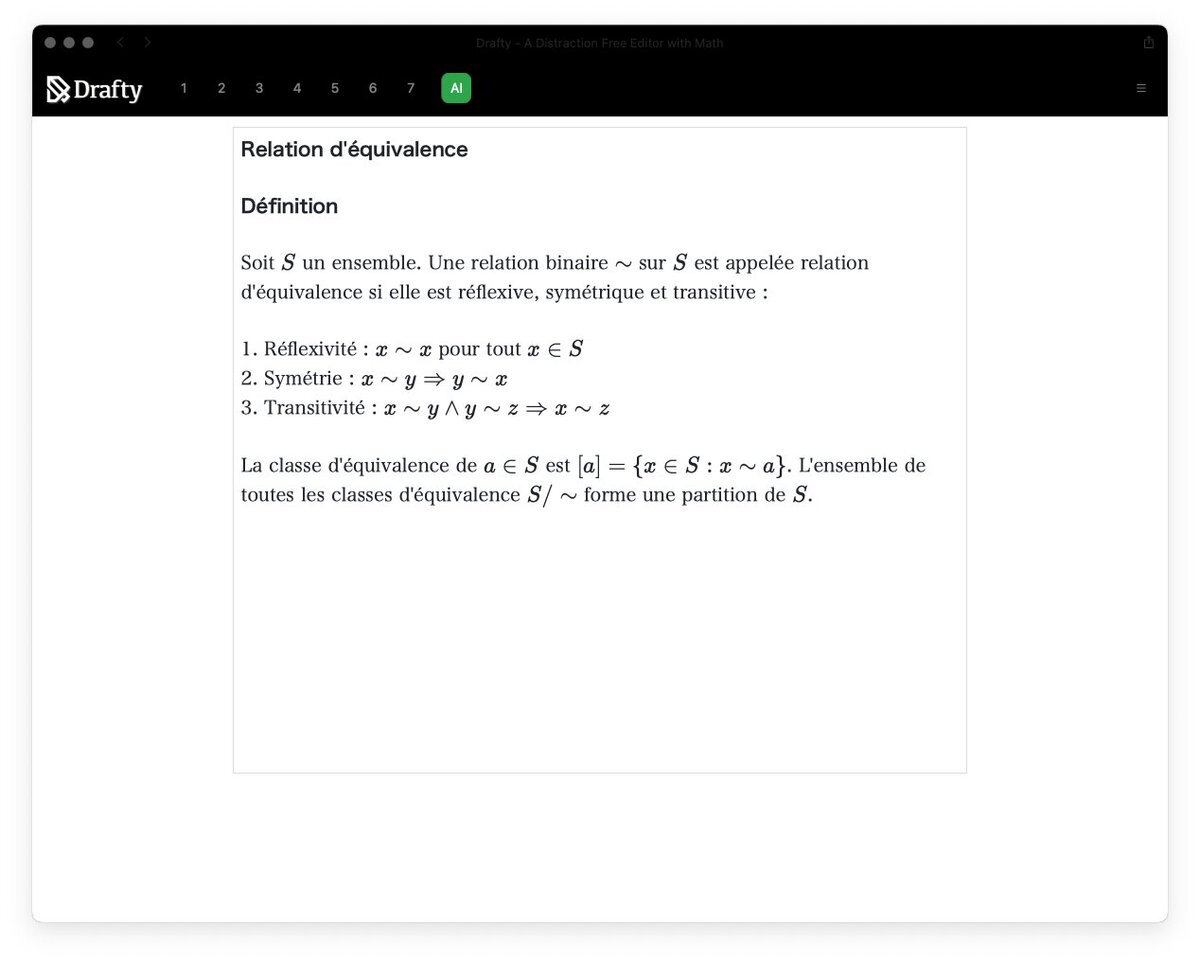 Drafty – A Distraction Free Editor with Math

Drafty 1 2 3 4 5 6 7 AI

Relation d'équivalence

Définition

Soit $S$ un ensemble. Une relation binaire $\sim$ sur $S$ est appelée relation d'équivalence si elle est réflexive, symétrique et transitive :

1. Réflexivité : $x \sim x$ pour tout $x \in S$
2. Symétrie : $x \sim y \Rightarrow y \sim x$
3. Transitivité : $x \sim y \wedge y \sim z \Rightarrow x \sim z$

La classe d'équivalence de $a \in S$ est $[a] = \{x \in S : x \sim a\}$. L'ensemble de toutes les classes d'équivalence $S/\sim$ forme une partition de $S$.